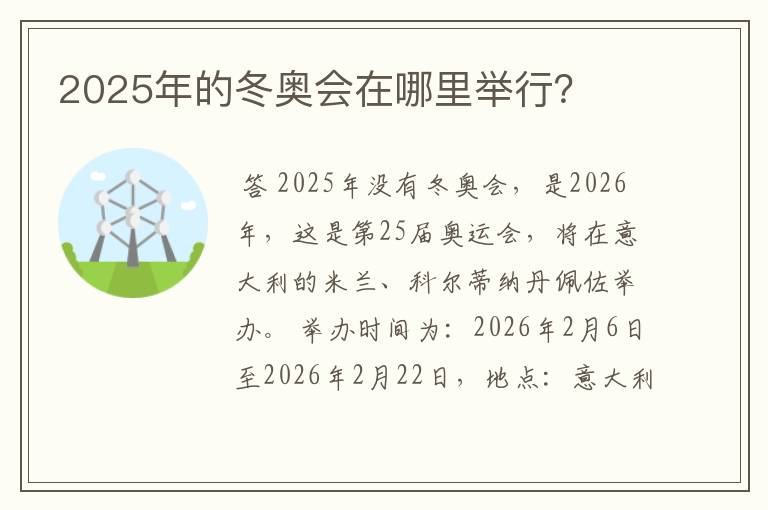 2025年的冬奥会在哪里举行?

答 2025年没有冬奥会，是2026年，这是第25届奥运会，将在意大利的米兰、科尔蒂纳丹佩佐举办。举办时间为：2026年2月6日至2026年2月22日，地点：意大利